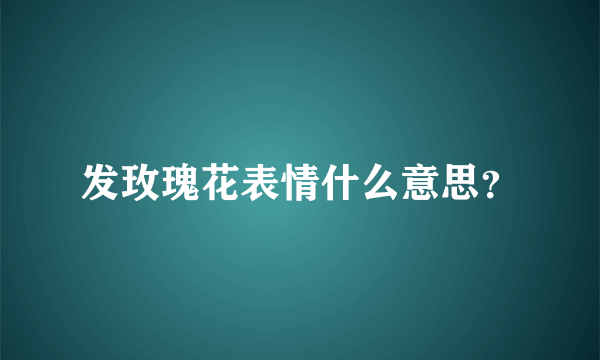 发玫瑰花表情什么意思?